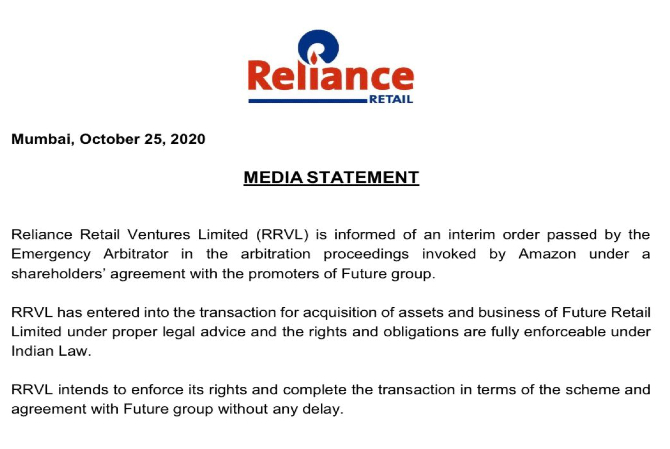 Reliance
RETAIL

Mumbai, October 25, 2020

MEDIA STATEMENT

Reliance Retail Ventures Limited (RRVL) is informed of an interim order passed by the Emergency Arbitrator in the arbitration proceedings invoked by Amazon under a shareholders' agreement with the promoters of Future group.

RRVL has entered into the transaction for acquisition of assets and business of Future Retail Limited under proper legal advice and the rights and obligations are fully enforceable under Indian Law.

RRVL intends to enforce its rights and complete the transaction in terms of the scheme and agreement with Future group without any delay.